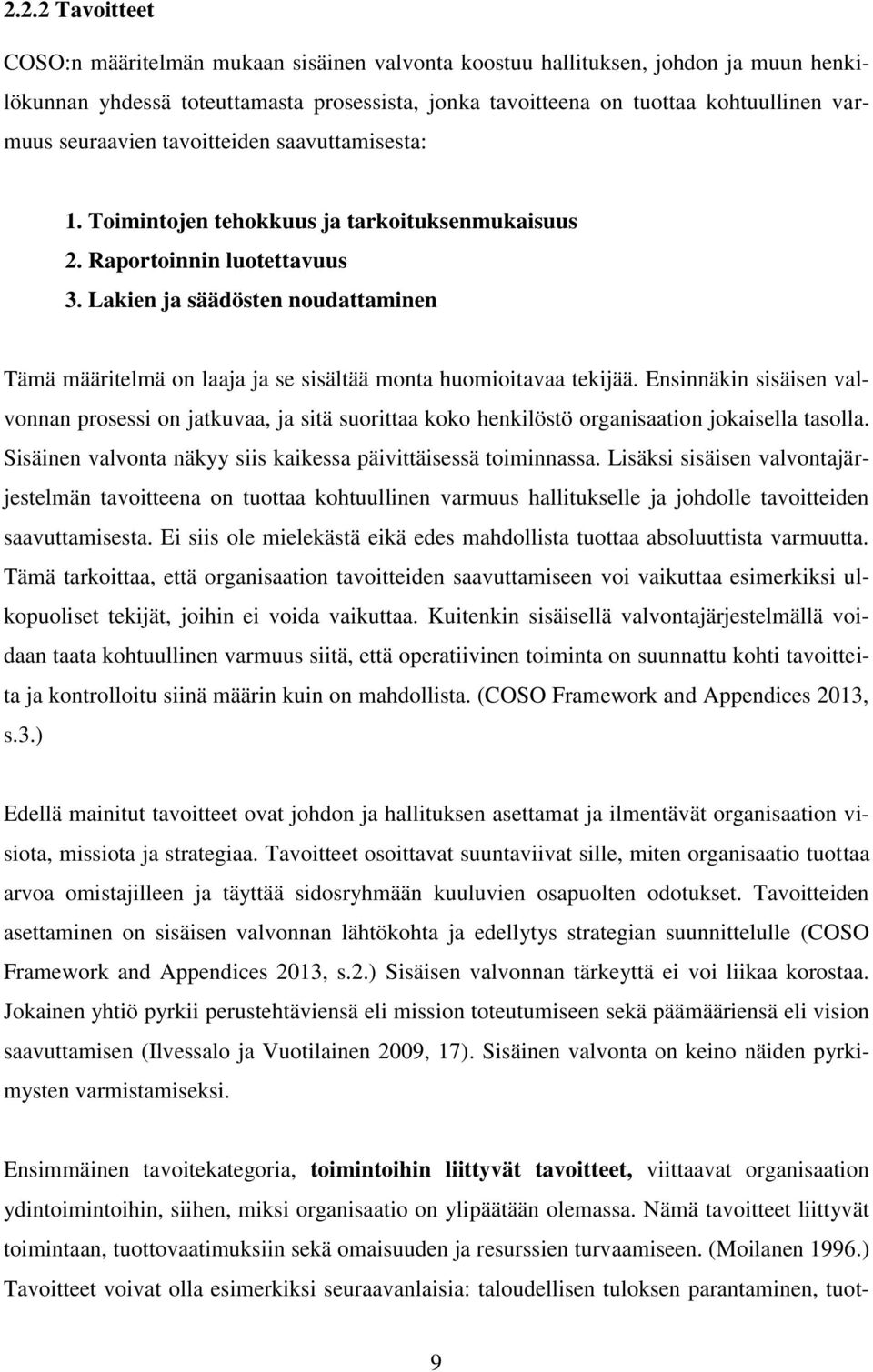 2.2.2 Tavoitteet

COSO:n määritelmän mukaan sisäinen valvonta koostuu hallituksen, johdon ja muun henkilökunnan yhdessä toteuttamasta prosessista, jonka tavoitteena on tuottaa kohtuullinen varmuus seuraavien tavoitteiden saavuttamisesta:

1. Toimintojen tehokkuus ja tarkoituksenmukaisuus
2. Raportoinnin luotettavuus
3. Lakien ja säädösten noudattaminen

Tämä määritelmä on laaja ja se sisältää monta huomioitavaa tekijää. Ensinnäkin sisäisen valvonnan prosessi on jatkuvaa, ja sitä suorittaa koko henkilöstö organisaation jokaisella tasolla. Sisäinen valvonta näkyy siis kaikessa päivittäisessä toiminnassa. Lisäksi sisäisen valvontajärjestelmän tavoitteena on tuottaa kohtuullinen varmuus hallitukselle ja johdolle tavoitteiden saavuttamisesta. Ei siis ole mielekästä eikä edes mahdollista tuottaa absoluuttista varmuutta. Tämä tarkoittaa, että organisaation tavoitteiden saavuttamiseen voi vaikuttaa esimerkiksi ulkopuoliset tekijät, joihin ei voida vaikuttaa. Kuitenkin sisäisellä valvontajärjestelmällä voidaan taata kohtuullinen varmuus siitä, että operatiivinen toiminta on suunnattu kohti tavoitteita ja kontrolloitu siinä määrin kuin on mahdollista. (COSO Framework and Appendices 2013, s.3.)

Edellä mainitut tavoitteet ovat johdon ja hallituksen asettamat ja ilmentävät organisaation visiota, missiota ja strategiaa. Tavoitteet osoittavat suuntaviivat sille, miten organisaatio tuottaa arvoa omistajilleen ja täyttää sidosryhmään kuuluvien osapuolten odotukset. Tavoitteiden asettaminen on sisäisen valvonnan lähtökohta ja edellytys strategian suunnittelulle (COSO Framework and Appendices 2013, s.2.) Sisäisen valvonnan tärkeyttä ei voi liikaa korostaa. Jokainen yhtiö pyrkii perustehtäviensä eli mission toteutumiseen sekä päämääriensä eli vision saavuttamisen (Ilvessalo ja Vuotilainen 2009, 17). Sisäinen valvonta on keino näiden pyrkimysten varmistamiseksi.

Ensimmäinen tavoitekategoria, toimintoihin liittyvät tavoitteet, viittaavat organisaation ydintoimintoihin, siihen, miksi organisaatio on ylipäätään olemassa. Nämä tavoitteet liittyvät toimintaan, tuottovaatimuksiin sekä omaisuuden ja resurssien turvaamiseen. (Moilanen 1996.) Tavoitteet voivat olla esimerkiksi seuraavanlaisia: taloudellisen tuloksen parantaminen, tuot-

9